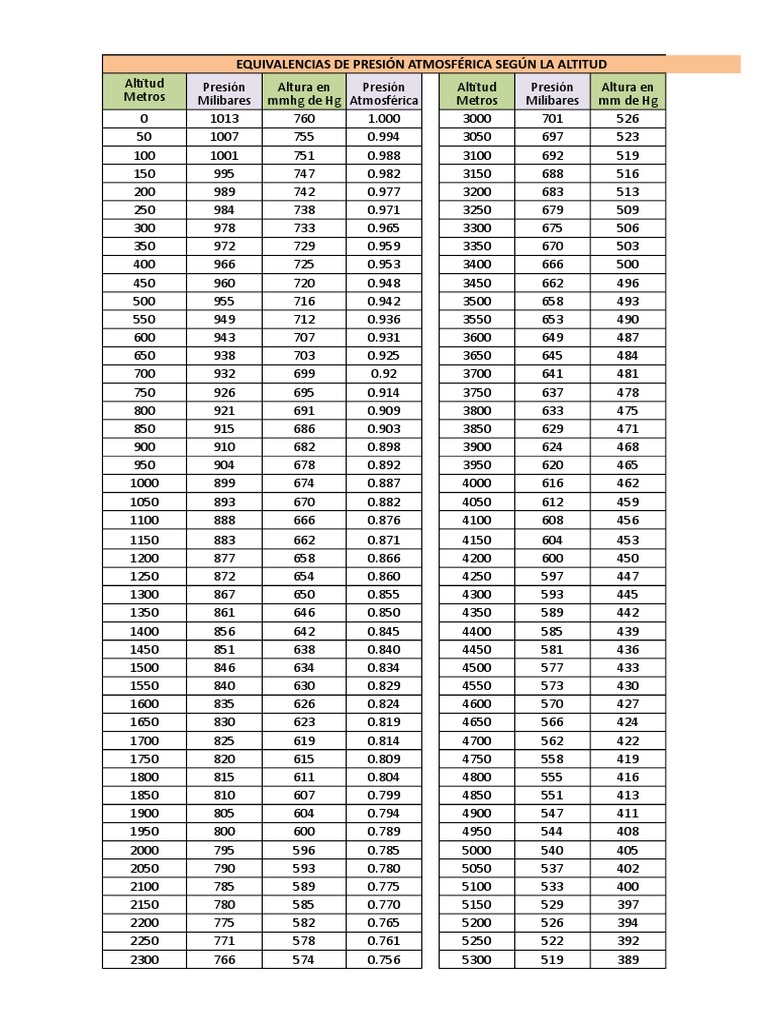 EQUIVALENCIAS DE PRESIÓN ATMOSFÉRICA SEGÚN LA ALTITUD

| Altitud Metros | Presión Milibares | Altura en mmhg de Hg | Presión Atmosférica |
|---|---|---|---|
| 0 | 1013 | 760 | 1.000 |
| 50 | 1007 | 755 | 0.994 |
| 100 | 1001 | 751 | 0.988 |
| 150 | 995 | 747 | 0.982 |
| 200 | 989 | 742 | 0.977 |
| 250 | 984 | 738 | 0.971 |
| 300 | 978 | 733 | 0.965 |
| 350 | 972 | 729 | 0.959 |
| 400 | 966 | 725 | 0.953 |
| 450 | 960 | 720 | 0.948 |
| 500 | 955 | 716 | 0.942 |
| 550 | 949 | 712 | 0.936 |
| 600 | 943 | 707 | 0.931 |
| 650 | 938 | 703 | 0.925 |
| 700 | 932 | 699 | 0.92 |
| 750 | 926 | 695 | 0.914 |
| 800 | 921 | 691 | 0.909 |
| 850 | 915 | 686 | 0.903 |
| 900 | 910 | 682 | 0.898 |
| 950 | 904 | 678 | 0.892 |
| 1000 | 899 | 674 | 0.887 |
| 1050 | 893 | 670 | 0.882 |
| 1100 | 888 | 666 | 0.876 |
| 1150 | 883 | 662 | 0.871 |
| 1200 | 877 | 658 | 0.866 |
| 1250 | 872 | 654 | 0.860 |
| 1300 | 867 | 650 | 0.855 |
| 1350 | 861 | 646 | 0.850 |
| 1400 | 856 | 642 | 0.845 |
| 1450 | 851 | 638 | 0.840 |
| 1500 | 846 | 634 | 0.834 |
| 1550 | 840 | 630 | 0.829 |
| 1600 | 835 | 626 | 0.824 |
| 1650 | 830 | 623 | 0.819 |
| 1700 | 825 | 619 | 0.814 |
| 1750 | 820 | 615 | 0.809 |
| 1800 | 815 | 611 | 0.804 |
| 1850 | 810 | 607 | 0.799 |
| 1900 | 805 | 604 | 0.794 |
| 1950 | 800 | 600 | 0.789 |
| 2000 | 795 | 596 | 0.785 |
| 2050 | 790 | 593 | 0.780 |
| 2100 | 785 | 589 | 0.775 |
| 2150 | 780 | 585 | 0.770 |
| 2200 | 775 | 582 | 0.765 |
| 2250 | 771 | 578 | 0.761 |
| 2300 | 766 | 574 | 0.756 |

| Altitud Metros | Presión Milibares | Altura en mm de Hg |
|---|---|---|
| 3000 | 701 | 526 |
| 3050 | 697 | 523 |
| 3100 | 692 | 519 |
| 3150 | 688 | 516 |
| 3200 | 683 | 513 |
| 3250 | 679 | 509 |
| 3300 | 675 | 506 |
| 3350 | 670 | 503 |
| 3400 | 666 | 500 |
| 3450 | 662 | 496 |
| 3500 | 658 | 493 |
| 3550 | 653 | 490 |
| 3600 | 649 | 487 |
| 3650 | 645 | 484 |
| 3700 | 641 | 481 |
| 3750 | 637 | 478 |
| 3800 | 633 | 475 |
| 3850 | 629 | 471 |
| 3900 | 624 | 468 |
| 3950 | 620 | 465 |
| 4000 | 616 | 462 |
| 4050 | 612 | 459 |
| 4100 | 608 | 456 |
| 4150 | 604 | 453 |
| 4200 | 600 | 450 |
| 4250 | 597 | 447 |
| 4300 | 593 | 445 |
| 4350 | 589 | 442 |
| 4400 | 585 | 439 |
| 4450 | 581 | 436 |
| 4500 | 577 | 433 |
| 4550 | 573 | 430 |
| 4600 | 570 | 427 |
| 4650 | 566 | 424 |
| 4700 | 562 | 422 |
| 4750 | 558 | 419 |
| 4800 | 555 | 416 |
| 4850 | 551 | 413 |
| 4900 | 547 | 411 |
| 4950 | 544 | 408 |
| 5000 | 540 | 405 |
| 5050 | 537 | 402 |
| 5100 | 533 | 400 |
| 5150 | 529 | 397 |
| 5200 | 526 | 394 |
| 5250 | 522 | 392 |
| 5300 | 519 | 389 |